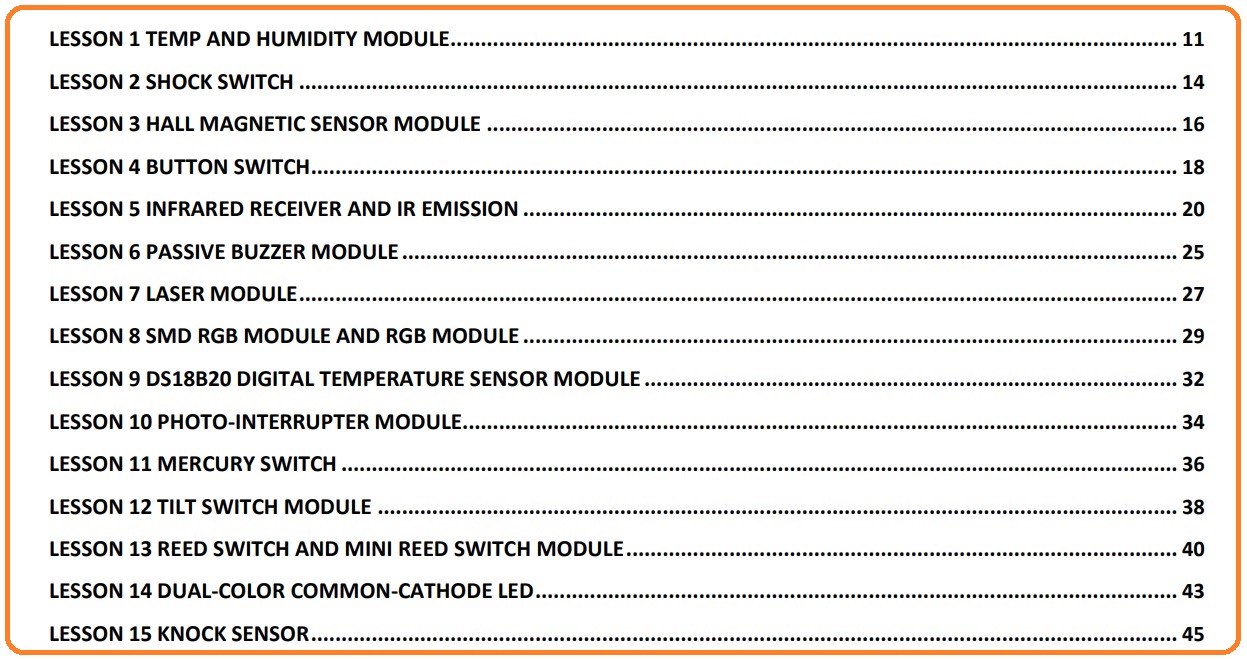 LESSON 1 TEMP AND HUMIDITY MODULE 11

LESSON 2 SHOCK SWITCH 14

LESSON 3 HALL MAGNETIC SENSOR MODULE 16

LESSON 4 BUTTON SWITCH 18

LESSON 5 INFRARED RECEIVER AND IR EMISSION 20

LESSON 6 PASSIVE BUZZER MODULE 25

LESSON 7 LASER MODULE 27

LESSON 8 SMD RGB MODULE AND RGB MODULE 29

LESSON 9 DS18B20 DIGITAL TEMPERATURE SENSOR MODULE 32

LESSON 10 PHOTO-INTERRUPTER MODULE 34

LESSON 11 MERCURY SWITCH 36

LESSON 12 TILT SWITCH MODULE 38

LESSON 13 REED SWITCH AND MINI REED SWITCH MODULE 40

LESSON 14 DUAL-COLOR COMMON-CATHODE LED 43

LESSON 15 KNOCK SENSOR 45